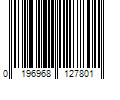 0 196968 127801